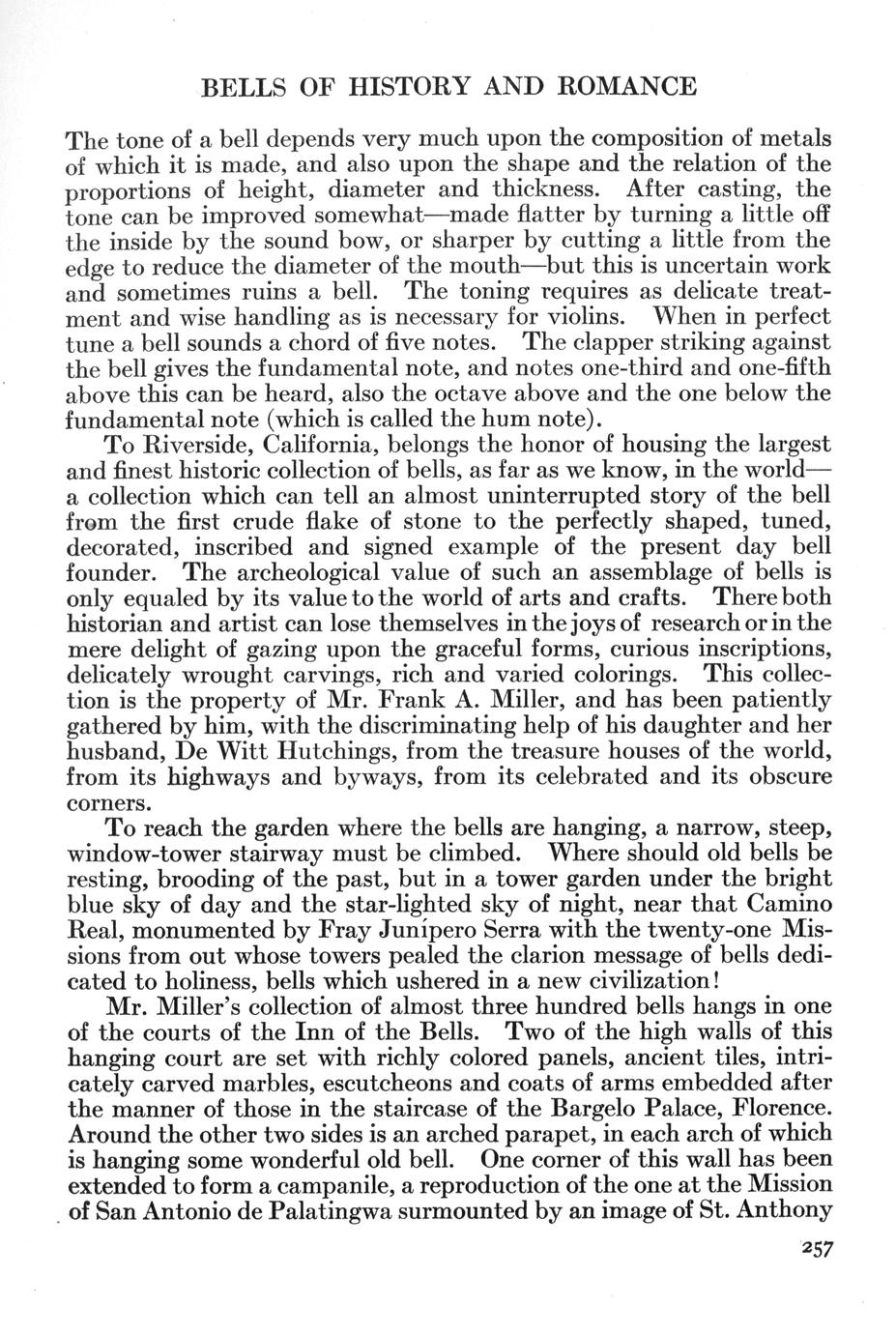 BELLS OF HISTORY AND ROMANCE

The tone of a bell depends very much upon the composition of metals of which it is made, and also upon the shape and the relation of the proportions of height, diameter and thickness. After casting, the tone can be improved somewhat—made flatter by turning a little off the inside by the sound bow, or sharper by cutting a little from the edge to reduce the diameter of the mouth—but this is uncertain work and sometimes ruins a bell. The toning requires as delicate treatment and wise handling as is necessary for violins. When in perfect tune a bell sounds a chord of five notes. The clapper striking against the bell gives the fundamental note, and notes one-third and one-fifth above this can be heard, also the octave above and the one below the fundamental note (which is called the hum note).

To Riverside, California, belongs the honor of housing the largest and finest historic collection of bells, as far as we know, in the world—a collection which can tell an almost uninterrupted story of the bell from the first crude flake of stone to the perfectly shaped, tuned, decorated, inscribed and signed example of the present day bell founder. The archeological value of such an assemblage of bells is only equaled by its value to the world of arts and crafts. There both historian and artist can lose themselves in the joys of research or in the mere delight of gazing upon the graceful forms, curious inscriptions, delicately wrought carvings, rich and varied colorings. This collection is the property of Mr. Frank A. Miller, and has been patiently gathered by him, with the discriminating help of his daughter and her husband, De Witt Hutchings, from the treasure houses of the world, from its highways and byways, from its celebrated and its obscure corners.

To reach the garden where the bells are hanging, a narrow, steep, window-tower stairway must be climbed. Where should old bells be resting, brooding of the past, but in a tower garden under the bright blue sky of day and the star-lighted sky of night, near that Camino Real, monumented by Fray Junípero Serra with the twenty-one Missions from out whose towers pealed the clarion message of bells dedicated to holiness, bells which ushered in a new civilization!

Mr. Miller's collection of almost three hundred bells hangs in one of the courts of the Inn of the Bells. Two of the high walls of this hanging court are set with richly colored panels, ancient tiles, intricately carved marbles, escutcheons and coats of arms embedded after the manner of those in the staircase of the Bargelo Palace, Florence. Around the other two sides is an arched parapet, in each arch of which is hanging some wonderful old bell. One corner of this wall has been extended to form a campanile, a reproduction of the one at the Mission of San Antonio de Palatingwa surmounted by an image of St. Anthony

257